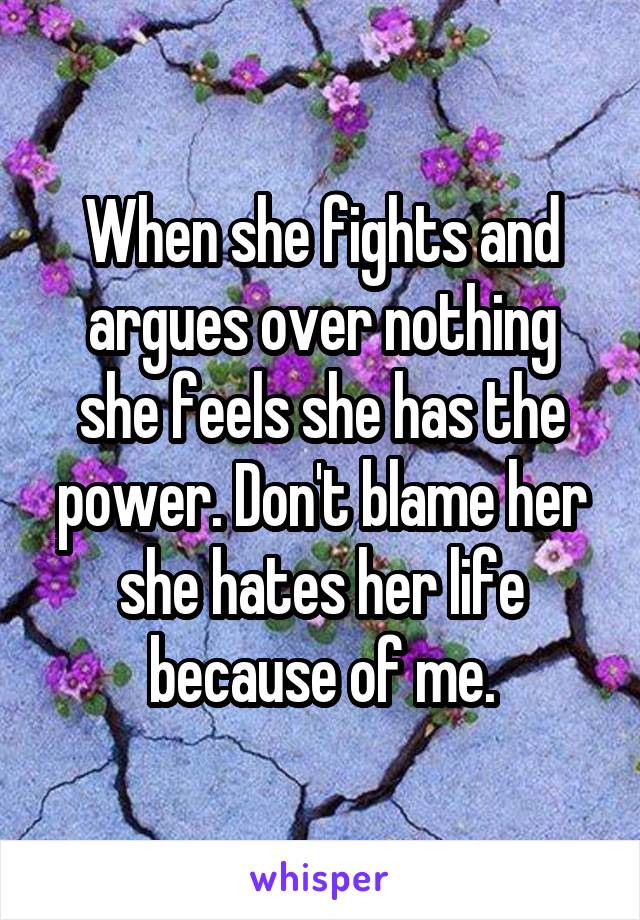 When she fights and argues over nothing she feels she has the power. Don't blame her she hates her life because of me.

whisper